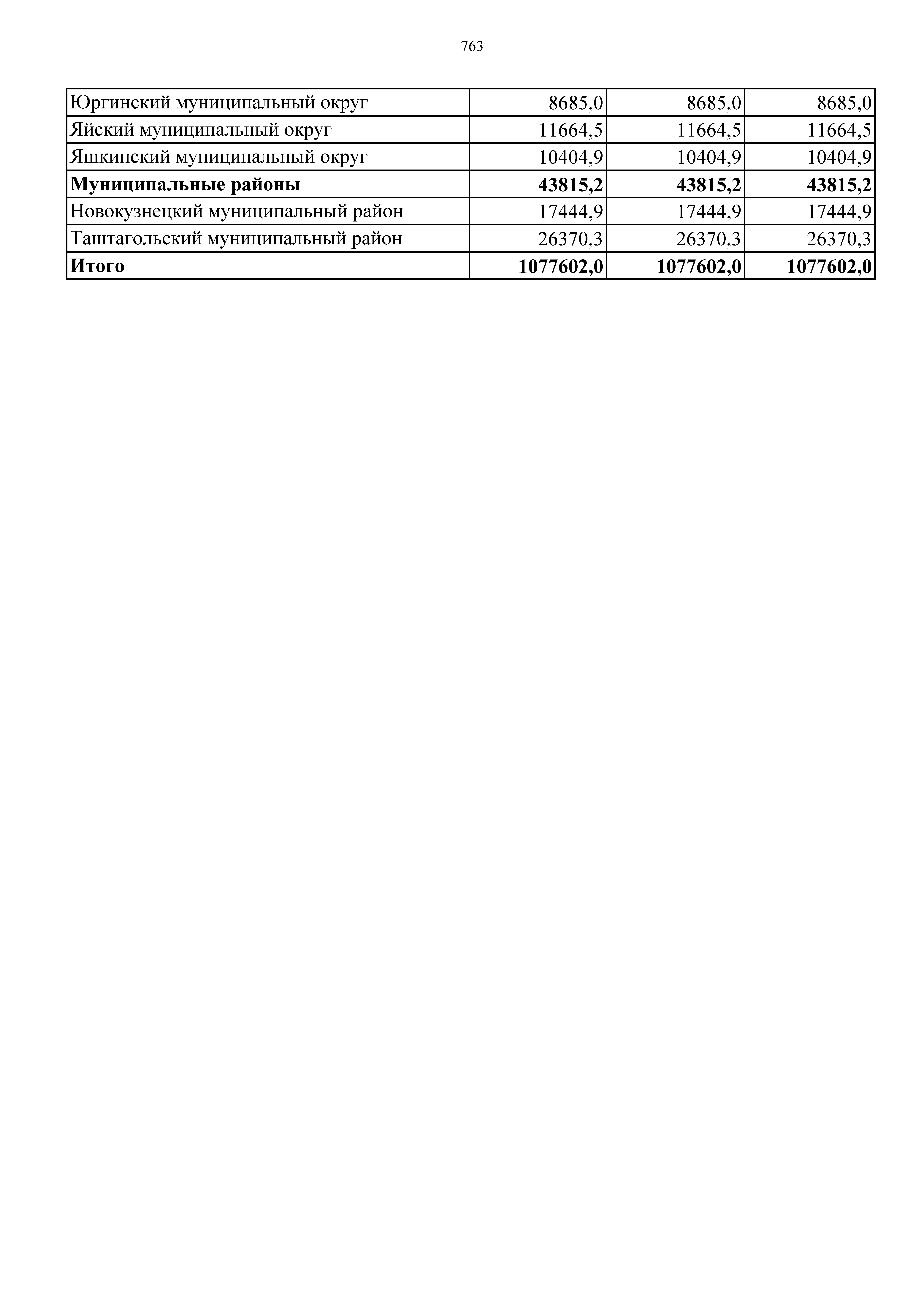 763

| | | | |
|---|---|---|---|
| Юргинский муниципальный округ | 8685,0 | 8685,0 | 8685,0 |
| Яйский муниципальный округ | 11664,5 | 11664,5 | 11664,5 |
| Яшкинский муниципальный округ | 10404,9 | 10404,9 | 10404,9 |
| **Муниципальные районы** | **43815,2** | **43815,2** | **43815,2** |
| Новокузнецкий муниципальный район | 17444,9 | 17444,9 | 17444,9 |
| Таштагольский муниципальный район | 26370,3 | 26370,3 | 26370,3 |
| **Итого** | **1077602,0** | **1077602,0** | **1077602,0** |